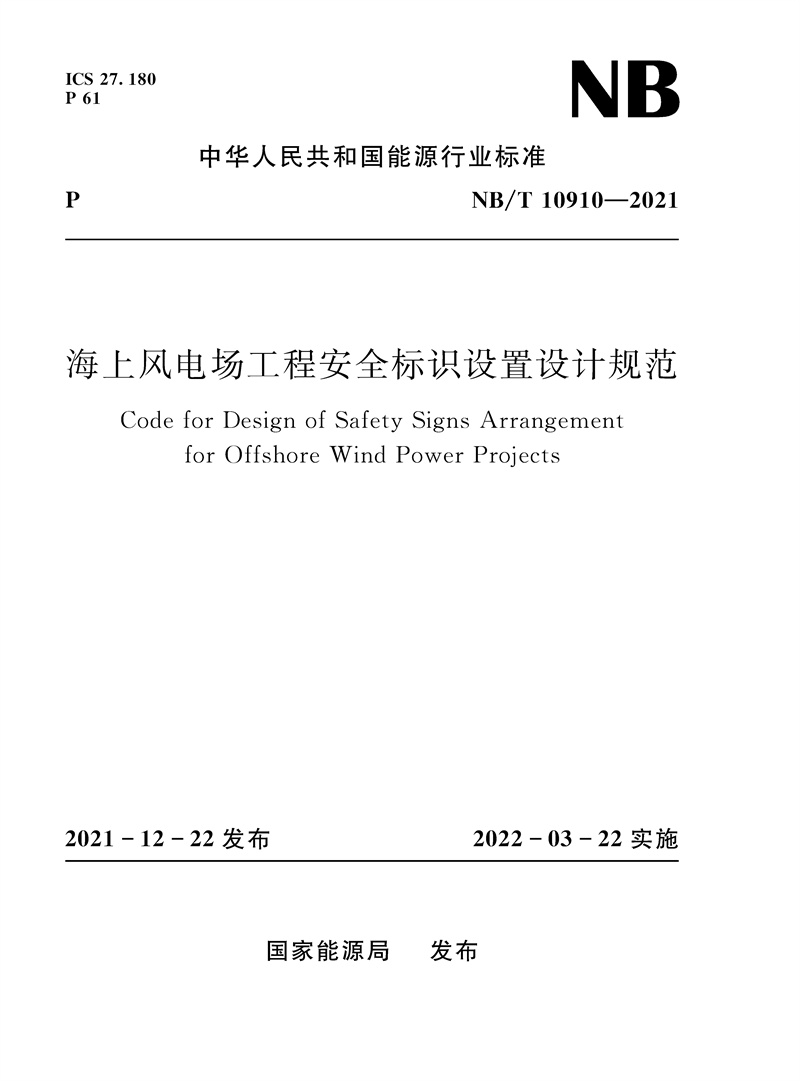 ICS 27. 180
P 61

NB

中华人民共和国能源行业标准

P

NB/T 10910—2021

海上风电场工程安全标识设置设计规范

Code for Design of Safety Signs Arrangement for Offshore Wind Power Projects

2021 - 12 - 22 发布

2022 - 03 - 22 实施

国家能源局　发布